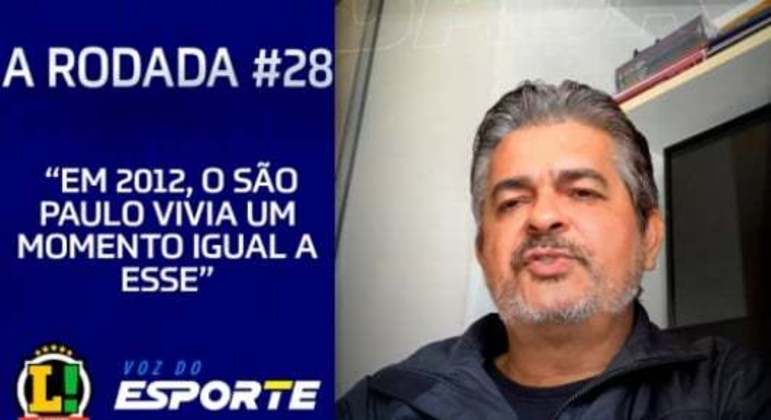 A RODADA #28

“EM 2012, O SÃO PAULO VIVIA UM MOMENTO IGUAL A ESSE”

L!

VOZ DO ESPORTE